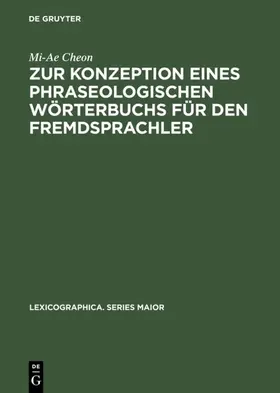 DE GRUYTER

Mi-Ae Cheon

ZUR KONZEPTION EINES PHRASEOLOGISCHEN WÖRTERBUCHS FÜR DEN FREMDSPRACHLER

LEXICOGRAPHICA. SERIES MAIOR

DE
G